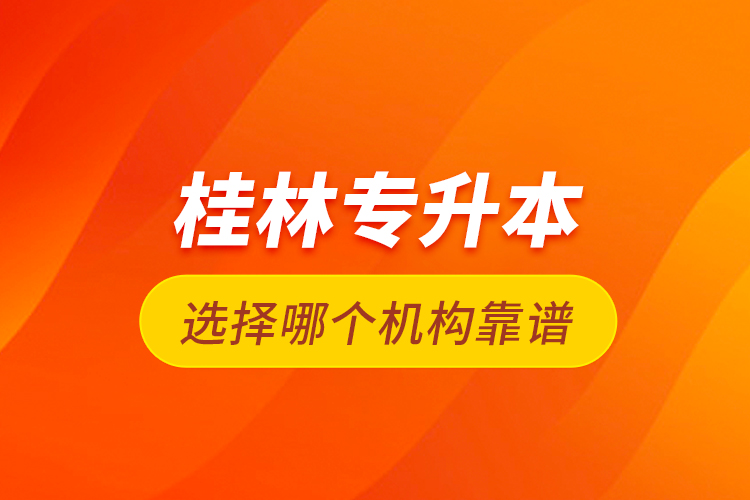 桂林专升本

选择哪个机构靠谱